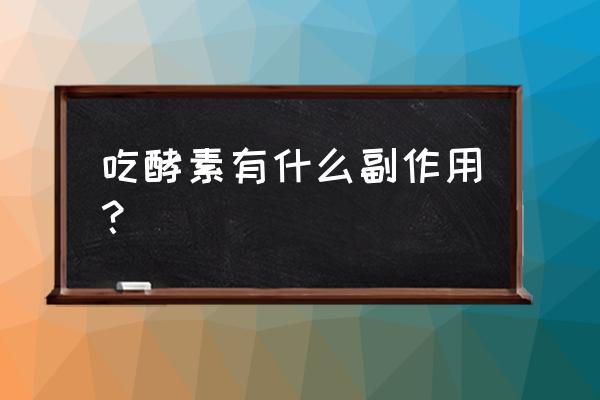 吃酵素有什么副作用？